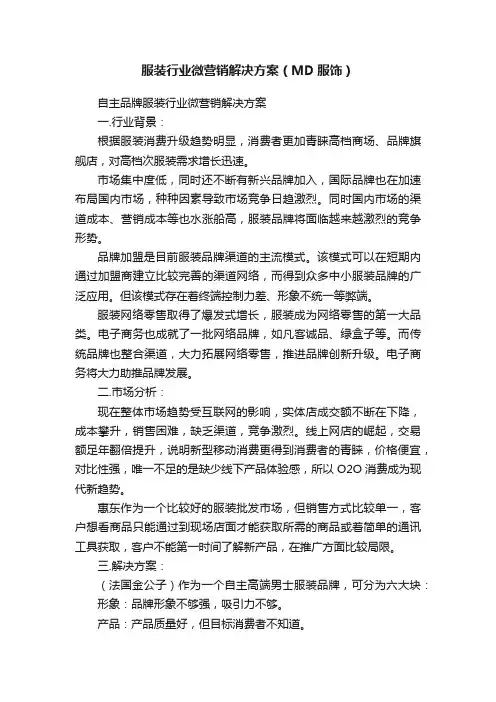 服装行业微营销解决方案（MD 服饰）

自主品牌服装行业微营销解决方案

一.行业背景：

根据服装消费升级趋势明显，消费者更加青睐高档商场、品牌旗舰店，对高档次服装需求增长迅速。

市场集中度低，同时还不断有新兴品牌加入，国际品牌也在加速布局国内市场，种种因素导致市场竞争日趋激烈。同时国内市场的渠道成本、营销成本等也水涨船高，服装品牌将面临越来越激烈的竞争形势。

品牌加盟是目前服装品牌渠道的主流模式。该模式可以在短期内通过加盟商建立比较完善的渠道网络，而得到众多中小服装品牌的广泛应用。但该模式存在着终端控制力差、形象不统一等弊端。

服装网络零售取得了爆发式增长，服装成为网络零售的第一大品类。电子商务也成就了一批网络品牌，如凡客诚品、绿盒子等。而传统品牌也整合渠道，大力拓展网络零售，推进品牌创新升级。电子商务将大力助推品牌发展。

二.市场分析：

现在整体市场趋势受互联网的影响，实体店成交额不断在下降，成本攀升，销售困难，缺乏渠道，竞争激烈。线上网店的崛起，交易额足年翻倍提升，说明新型移动消费更得到消费者的青睐，价格便宜，对比性强，唯一不足的是缺少线下产品体验感，所以 O2O 消费成为现代新趋势。

惠东作为一个比较好的服装批发市场，但销售方式比较单一，客户想看商品只能通过到现场店面才能获取所需的商品或者简单的通讯工具获取，客户不能第一时间了解新产品，在推广方面比较局限。

三.解决方案：

（法国金公子）作为一个自主高端男士服装品牌，可分为六大块：

形象：品牌形象不够强，吸引力不够。

产品：产品质量好，但目标消费者不知道。